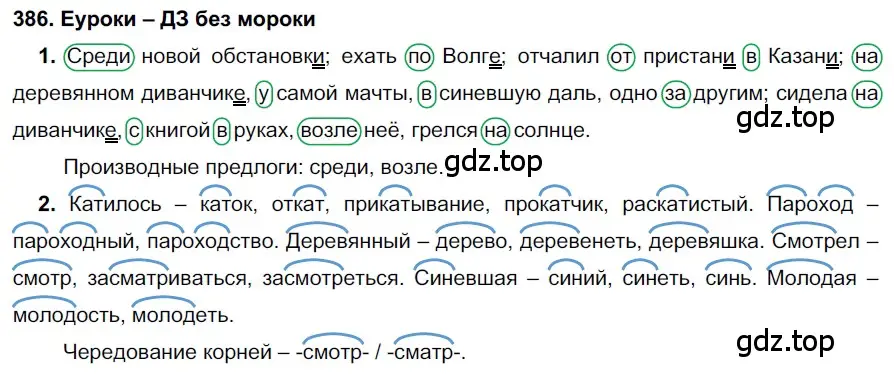 386. Еуроки – ДЗ без мороки

1. Среди новой обстановки; ехать по Волге; отчалил от пристани в Казани; на деревянном диванчике, у самой мачты, в синевшую даль, одно за другим; сидела на диванчике, с книгой в руках, возле неё, грелся на солнце.

gdz.top

Производные предлоги: среди, возле. gdz.top

2. Катилось – каток, откат, прикатывание, прокатчик, раскатистый. Пароход – пароходный, пароходство. Деревянный – дерево, деревенеть, деревяшка. Смотрел – смотр, засматриваться, засмотреться. Синевшая – синий, синеть, синь. Молодая – молодость, молодеть.

gdz.top

Чередование корней – -смотр- / -сматр-.